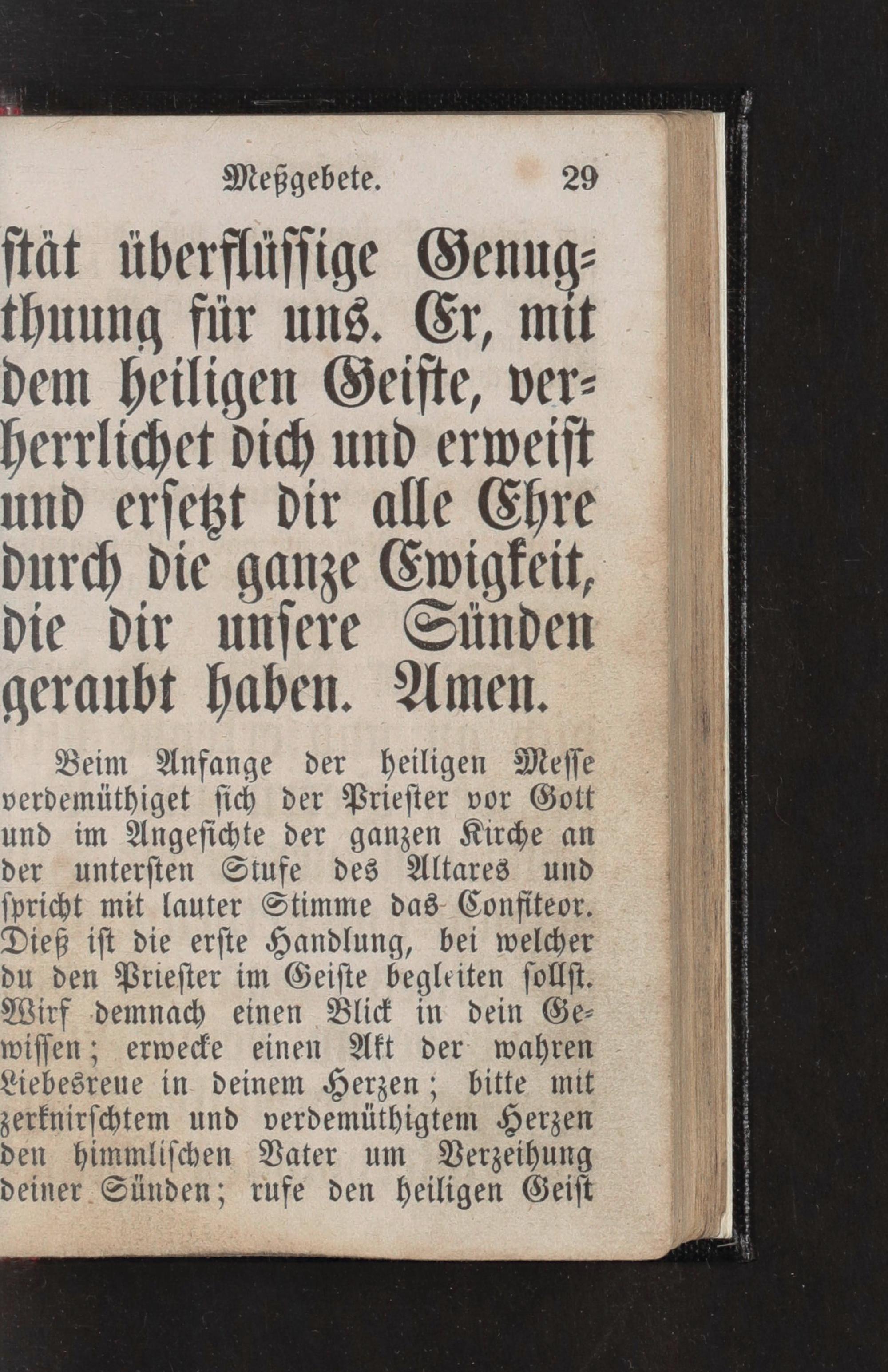 Meßgebete. 29

stät überflüssige Genugthuung für uns. Er, mit dem heiligen Geiste, verherrlichet dich und erweist und ersetzt dir alle Ehre durch die ganze Ewigkeit, die dir unsere Sünden geraubt haben. Amen.

Beim Anfange der heiligen Messe verdemüthiget sich der Priester vor Gott und im Angesichte der ganzen Kirche an der untersten Stufe des Altares und spricht mit lauter Stimme das Confiteor. Dieß ist die erste Handlung, bei welcher du den Priester im Geiste begleiten sollst. Wirf demnach einen Blick in dein Gewissen; erwecke einen Akt der wahren Liebesreue in deinem Herzen; bitte mit zerknirschtem und verdemüthigtem Herzen den himmlischen Vater um Verzeihung deiner Sünden; rufe den heiligen Geist